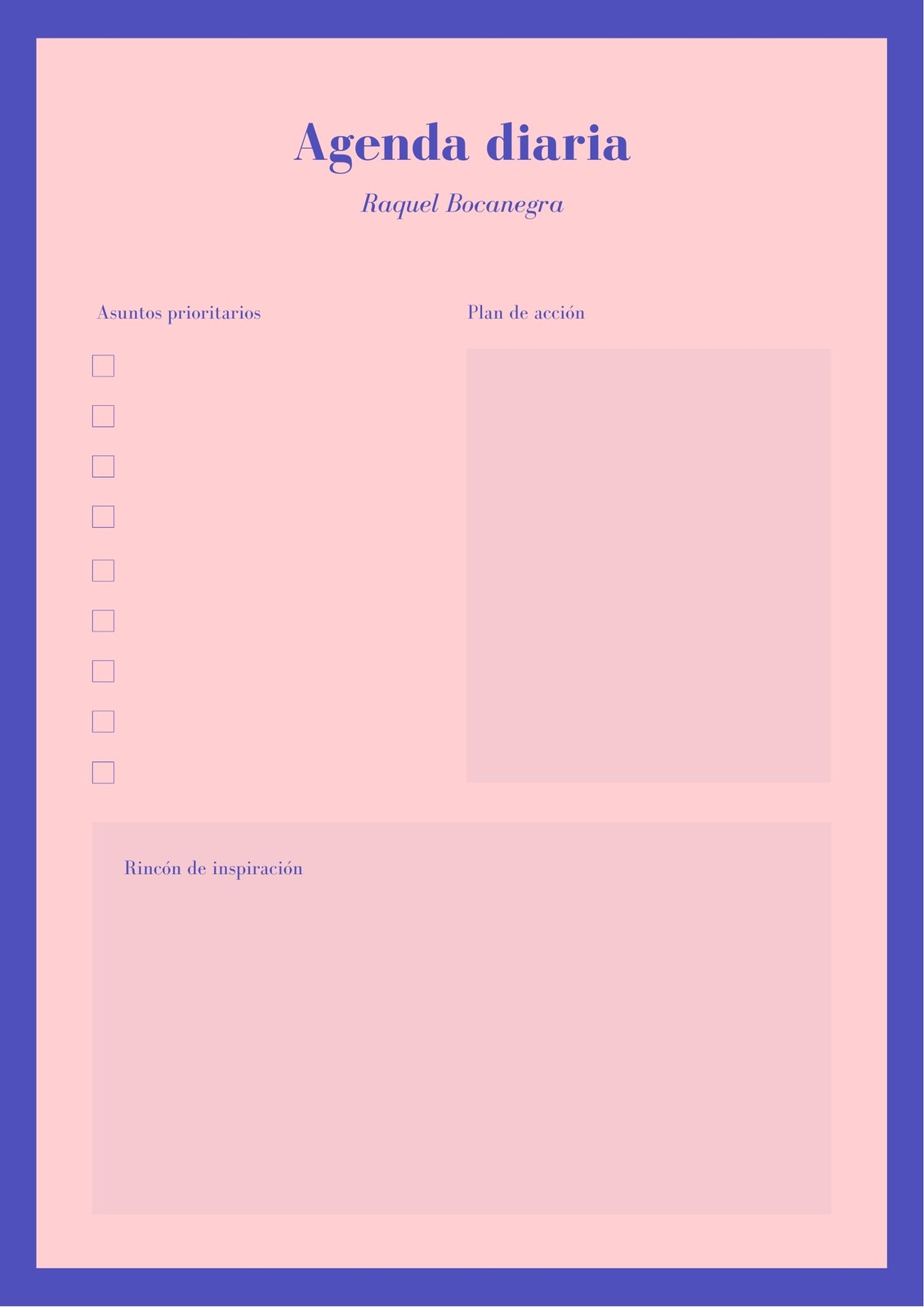 Agenda diaria

Raquel Bocanegra

Asuntos prioritarios

☐
☐
☐
☐
☐
☐
☐
☐
☐

Plan de acción

Rincón de inspiración